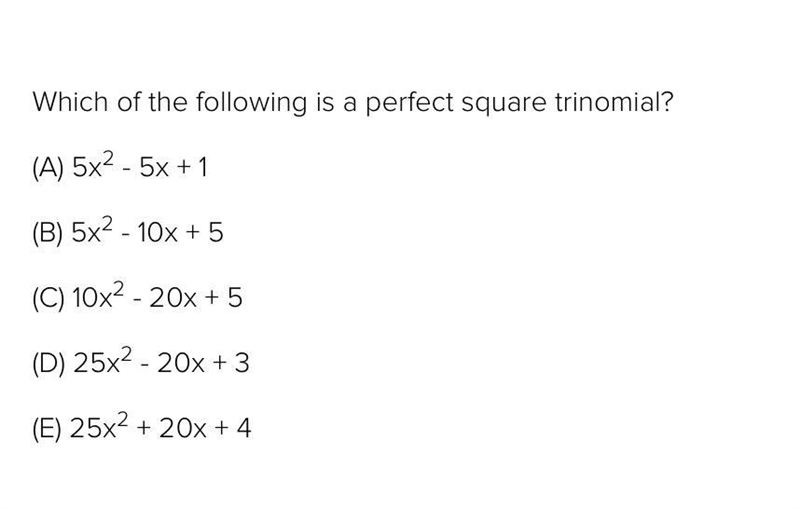 Which of the following is a perfect square trinomial?

(A) $5x^2 - 5x + 1$

(B) $5x^2 - 10x + 5$

(C) $10x^2 - 20x + 5$

(D) $25x^2 - 20x + 3$

(E) $25x^2 + 20x + 4$